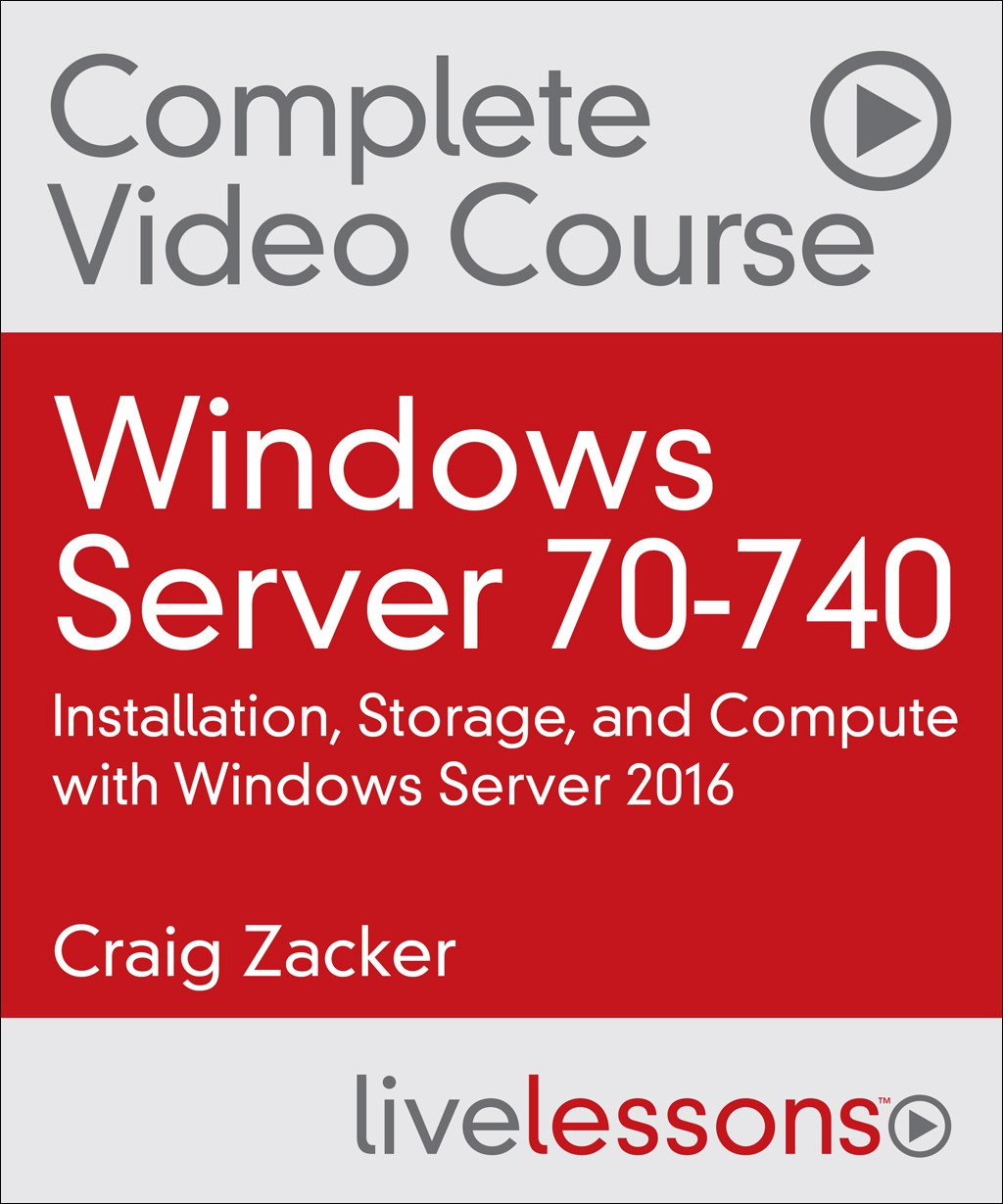 Complete Video Course

Windows Server 70-740

Installation, Storage, and Compute with Windows Server 2016

Craig Zacker

livelessons™